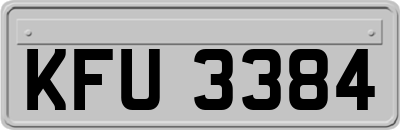 KFU 3384